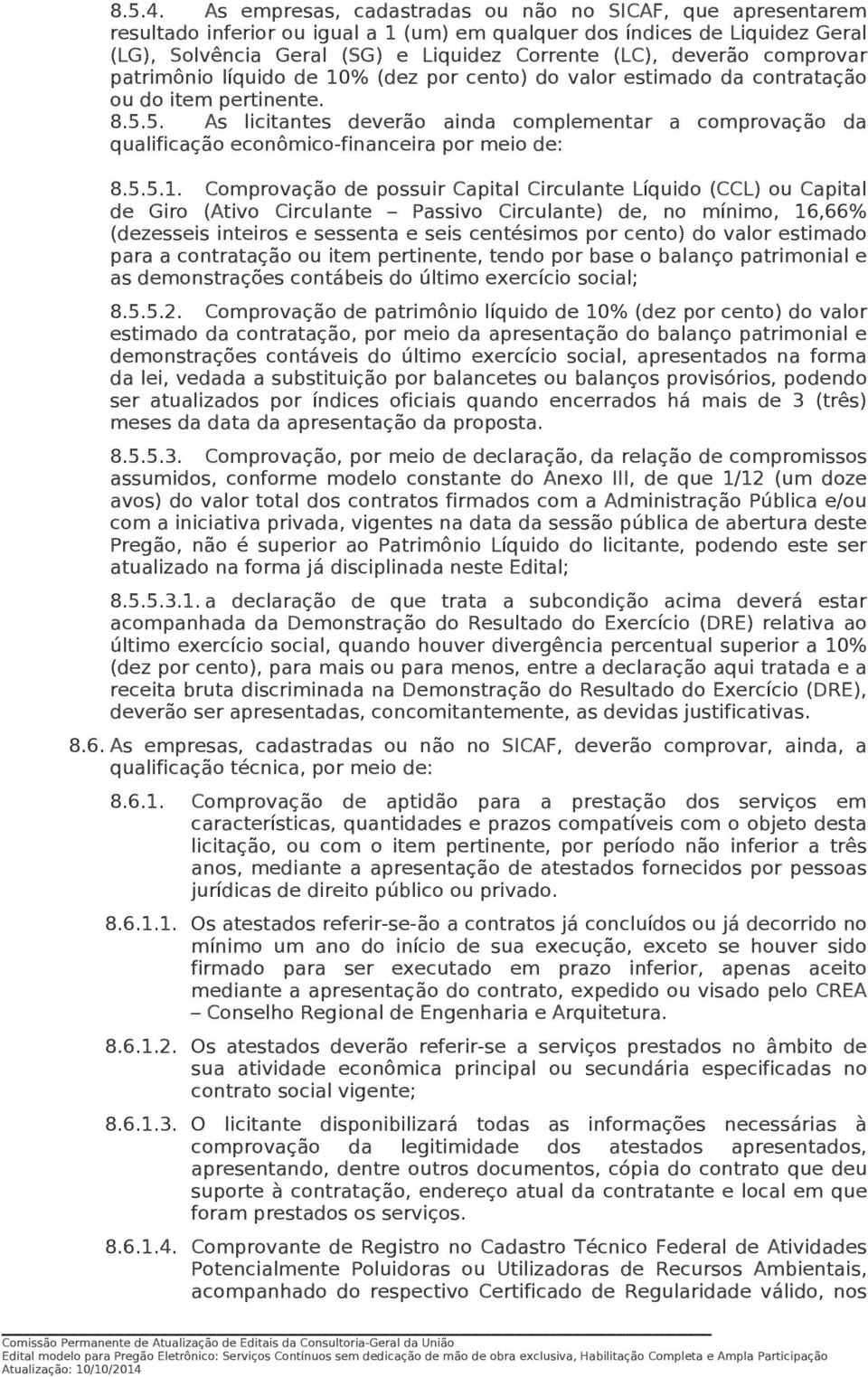 8.5.4. As empresas, cadastradas ou não no SICAF, que apresentarem resultado inferior ou igual a 1 (um) em qualquer dos índices de Liquidez Geral (LG), Solvência Geral (SG) e Liquidez Corrente (LC), deverão comprovar patrimônio líquido de 10% (dez por cento) do valor estimado da contratação ou do item pertinente.

8.5.5. As licitantes deverão ainda complementar a comprovação da qualificação econômico-financeira por meio de:

8.5.5.1. Comprovação de possuir Capital Circulante Líquido (CCL) ou Capital de Giro (Ativo Circulante – Passivo Circulante) de, no mínimo, 16,66% (dezesseis inteiros e sessenta e seis centésimos por cento) do valor estimado para a contratação ou item pertinente, tendo por base o balanço patrimonial e as demonstrações contábeis do último exercício social;

8.5.5.2. Comprovação de patrimônio líquido de 10% (dez por cento) do valor estimado da contratação, por meio da apresentação do balanço patrimonial e demonstrações contáveis do último exercício social, apresentados na forma da lei, vedada a substituição por balancetes ou balanços provisórios, podendo ser atualizados por índices oficiais quando encerrados há mais de 3 (três) meses da data da apresentação da proposta.

8.5.5.3. Comprovação, por meio de declaração, da relação de compromissos assumidos, conforme modelo constante do Anexo III, de que 1/12 (um doze avos) do valor total dos contratos firmados com a Administração Pública e/ou com a iniciativa privada, vigentes na data da sessão pública de abertura deste Pregão, não é superior ao Patrimônio Líquido do licitante, podendo este ser atualizado na forma já disciplinada neste Edital;

8.5.5.3.1. a declaração de que trata a subcondição acima deverá estar acompanhada da Demonstração do Resultado do Exercício (DRE) relativa ao último exercício social, quando houver divergência percentual superior a 10% (dez por cento), para mais ou para menos, entre a declaração aqui tratada e a receita bruta discriminada na Demonstração do Resultado do Exercício (DRE), deverão ser apresentadas, concomitantemente, as devidas justificativas.

8.6. As empresas, cadastradas ou não no SICAF, deverão comprovar, ainda, a qualificação técnica, por meio de:

8.6.1. Comprovação de aptidão para a prestação dos serviços em características, quantidades e prazos compatíveis com o objeto desta licitação, ou com o item pertinente, por período não inferior a três anos, mediante a apresentação de atestados fornecidos por pessoas jurídicas de direito público ou privado.

8.6.1.1. Os atestados referir-se-ão a contratos já concluídos ou já decorrido no mínimo um ano do início de sua execução, exceto se houver sido firmado para ser executado em prazo inferior, apenas aceito mediante a apresentação do contrato, expedido ou visado pelo CREA – Conselho Regional de Engenharia e Arquitetura.

8.6.1.2. Os atestados deverão referir-se a serviços prestados no âmbito de sua atividade econômica principal ou secundária especificadas no contrato social vigente;

8.6.1.3. O licitante disponibilizará todas as informações necessárias à comprovação da legitimidade dos atestados apresentados, apresentando, dentre outros documentos, cópia do contrato que deu suporte à contratação, endereço atual da contratante e local em que foram prestados os serviços.

8.6.1.4. Comprovante de Registro no Cadastro Técnico Federal de Atividades Potencialmente Poluidoras ou Utilizadoras de Recursos Ambientais, acompanhado do respectivo Certificado de Regularidade válido, nos

Comissão Permanente de Atualização de Editais da Consultoria-Geral da União
Edital modelo para Pregão Eletrônico: Serviços Contínuos sem dedicação de mão de obra exclusiva, Habilitação Completa e Ampla Participação
Atualização: 10/10/2014